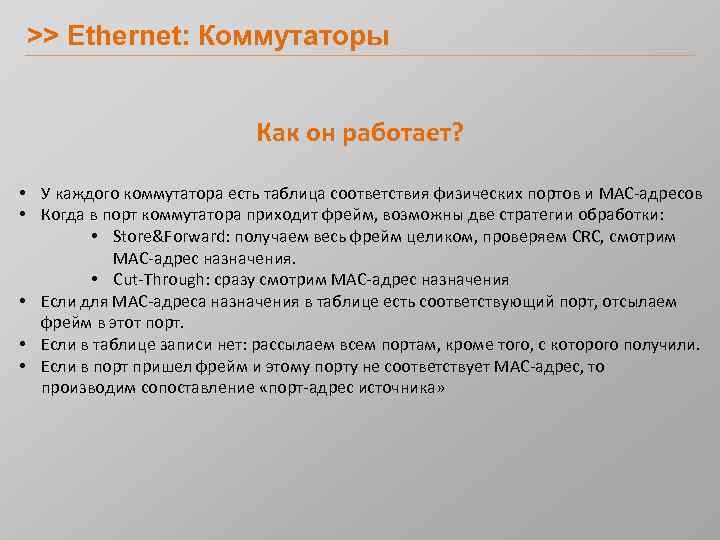 >> Ethernet: Коммутаторы

Как он работает?

• У каждого коммутатора есть таблица соответствия физических портов и MAC-адресов
• Когда в порт коммутатора приходит фрейм, возможны две стратегии обработки:
  • Store&Forward: получаем весь фрейм целиком, проверяем CRC, смотрим MAC-адрес назначения.
  • Cut-Through: сразу смотрим MAC-адрес назначения
• Если для MAC-адреса назначения в таблице есть соответствующий порт, отсылаем фрейм в этот порт.
• Если в таблице записи нет: рассылаем всем портам, кроме того, с которого получили.
• Если в порт пришел фрейм и этому порту не соответствует MAC-адрес, то производим сопоставление «порт-адрес источника»